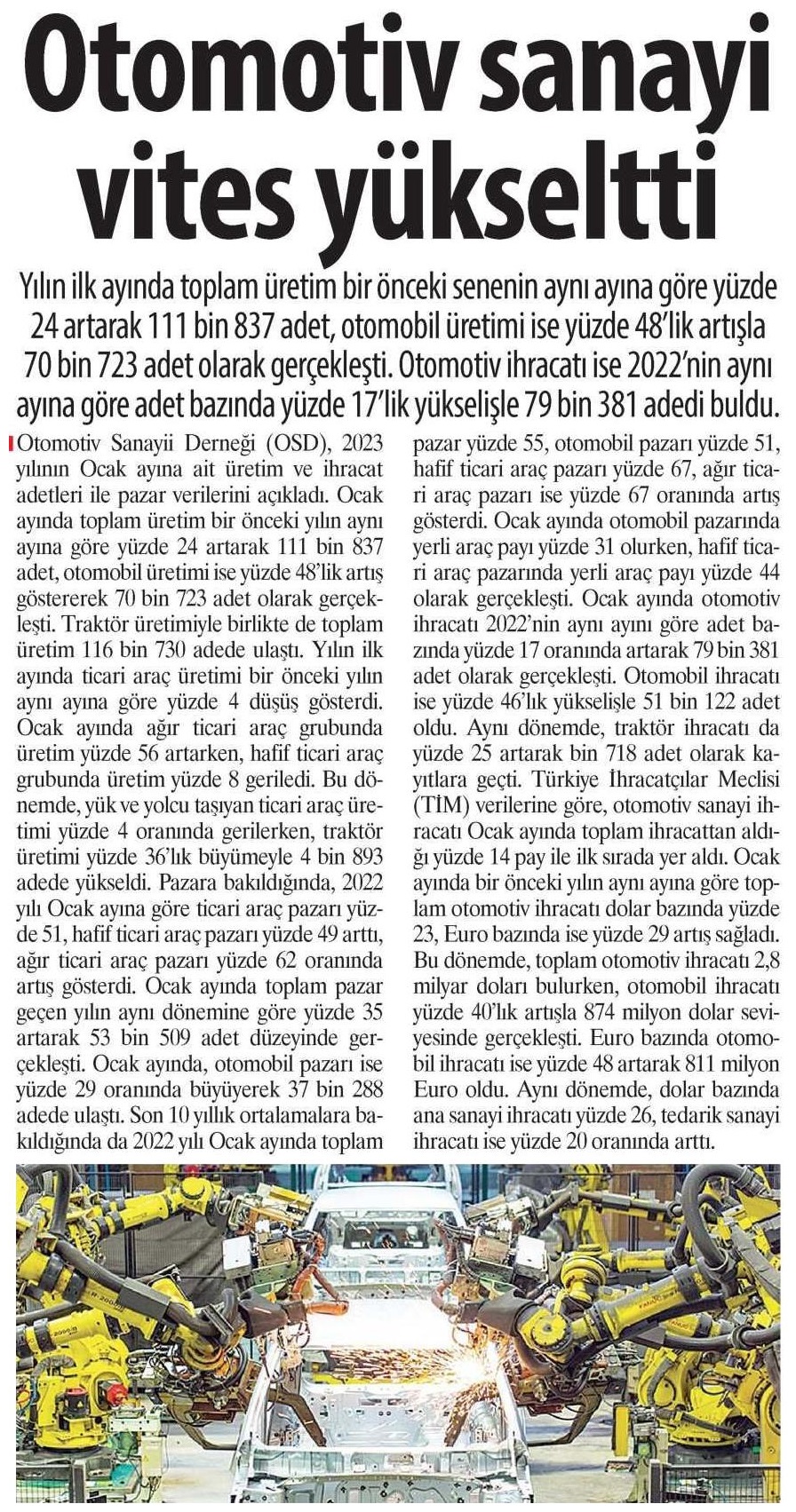 Otomotiv sanayi vites yükseltti

Yılın ilk ayında toplam üretim bir önceki senenin aynı ayına göre yüzde 24 artarak 111 bin 837 adet, otomobil üretimi ise yüzde 48'lik artışla 70 bin 723 adet olarak gerçekleşti. Otomotiv ihracatı ise 2022'nin aynı ayına göre adet bazında yüzde 17'lik yükselişle 79 bin 381 adedi buldu.

Otomotiv Sanayii Derneği (OSD), 2023 yılının Ocak ayına ait üretim ve ihracat adetleri ile pazar verilerini açıkladı. Ocak ayında toplam üretim bir önceki yılın aynı ayına göre yüzde 24 artarak 111 bin 837 adet, otomobil üretimi ise yüzde 48'lik artış göstererek 70 bin 723 adet olarak gerçekleşti. Traktör üretimiyle birlikte de toplam üretim 116 bin 730 adede ulaştı. Yılın ilk ayında ticari araç üretimi bir önceki yılın aynı ayına göre yüzde 4 düşüş gösterdi. Ocak ayında ağır ticari araç grubunda üretim yüzde 56 artarken, hafif ticari araç grubunda üretim yüzde 8 geriledi. Bu dönemde, yük ve yolcu taşıyan ticari araç üretimi yüzde 4 oranında gerilerken, traktör üretimi yüzde 36'lık büyümeyle 4 bin 893 adede yükseldi. Pazara bakıldığında, 2022 yılı Ocak ayına göre ticari araç pazarı yüzde 51, hafif ticari araç pazarı yüzde 49 arttı, ağır ticari araç pazarı yüzde 62 oranında artış gösterdi. Ocak ayında toplam pazar geçen yılın aynı dönemine göre yüzde 35 artarak 53 bin 509 adet düzeyinde gerçekleşti. Ocak ayında, otomobil pazarı ise yüzde 29 oranında büyüyerek 37 bin 288 adede ulaştı. Son 10 yıllık ortalamalara bakıldığında da 2022 yılı Ocak ayında toplam pazar yüzde 55, otomobil pazarı yüzde 51, hafif ticari araç pazarı yüzde 67, ağır ticari araç pazarı ise yüzde 67 oranında artış gösterdi. Ocak ayında otomobil pazarında yerli araç payı yüzde 31 olurken, hafif ticari araç pazarında yerli araç payı yüzde 44 olarak gerçekleşti. Ocak ayında otomotiv ihracatı 2022'nin aynı ayını göre adet bazında yüzde 17 oranında artarak 79 bin 381 adet olarak gerçekleşti. Otomobil ihracatı ise yüzde 46'lık yükselişle 51 bin 122 adet oldu. Aynı dönemde, traktör ihracatı da yüzde 25 artarak bin 718 adet olarak kayıtlara geçti. Türkiye İhracatçılar Meclisi (TİM) verilerine göre, otomotiv sanayi ihracatı Ocak ayında toplam ihracattan aldığı yüzde 14 pay ile ilk sırada yer aldı. Ocak ayında bir önceki yılın aynı ayına göre toplam otomotiv ihracatı dolar bazında yüzde 23, Euro bazında ise yüzde 29 artış sağladı. Bu dönemde, toplam otomotiv ihracatı 2,8 milyar doları bulurken, otomobil ihracatı yüzde 40'lık artışla 874 milyon dolar seviyesinde gerçekleşti. Euro bazında otomobil ihracatı ise yüzde 48 artarak 811 milyon Euro oldu. Aynı dönemde, dolar bazında ana sanayi ihracatı yüzde 26, tedarik sanayi ihracatı ise yüzde 20 oranında arttı.